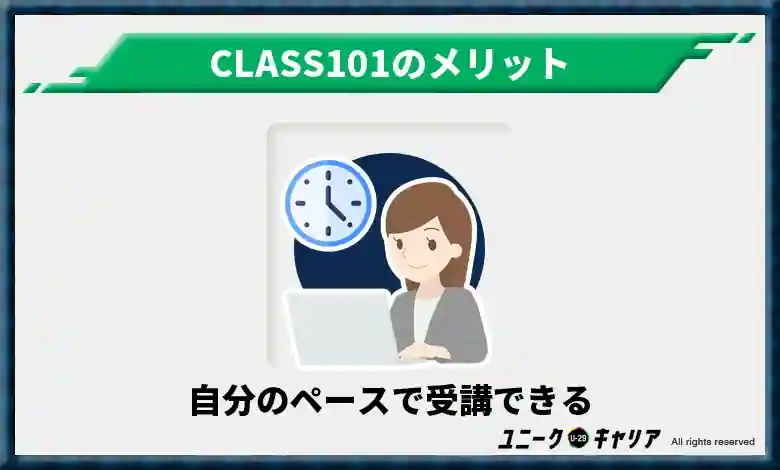 CLASS101のメリット

自分のペースで受講できる

ユニーク U-29 キャリア All rights reserved